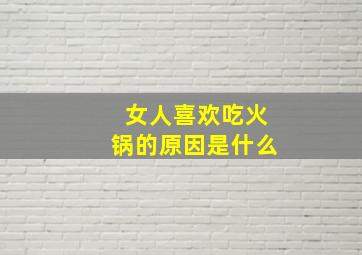 女人喜欢吃火锅的原因是什么